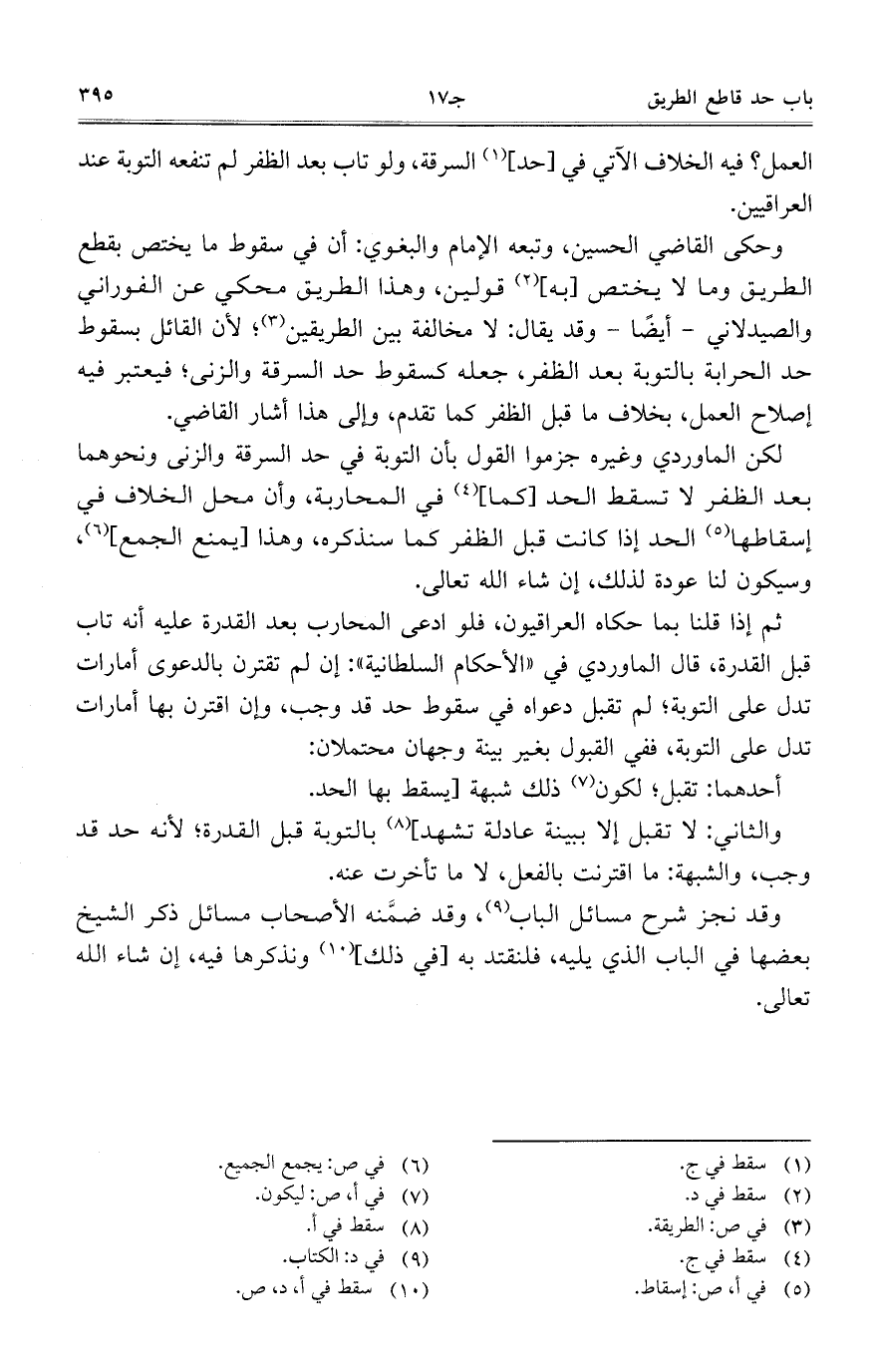 باب حد قاطع الطريق　　　جـ١٧　　　٣٩٥

العمل؟ فيه الخلاف الآتي في [حد]$^{(١)}$ السرقة، ولو تاب بعد الظفر لم تنفعه التوبة عند العراقيين.

وحكى القاضي الحسين، وتبعه الإمام والبغوي: أن في سقوط ما يختص بقطع الطريق وما لا يختص [به]$^{(٢)}$ قولين، وهذا الطريق محكي عن الفوراني والصيدلاني - أيضًا - وقد يقال: لا مخالفة بين الطريقين$^{(٣)}$؛ لأن القائل بسقوط حد الحرابة بالتوبة بعد الظفر، جعله كسقوط حد السرقة والزنى؛ فيعتبر فيه إصلاح العمل، بخلاف ما قبل الظفر كما تقدم، وإلى هذا أشار القاضي.

لكن الماوردي وغيره جزموا القول بأن التوبة في حد السرقة والزنى ونحوهما بعد الظفر لا تسقط الحد [كما]$^{(٤)}$ في المحاربة، وأن محل الخلاف في إسقاطها$^{(٥)}$ الحد إذا كانت قبل الظفر كما سنذكره، وهذا [يمنع الجمع]$^{(٦)}$، وسيكون لنا عودة لذلك، إن شاء الله تعالى.

ثم إذا قلنا بما حكاه العراقيون، فلو ادعى المحارب بعد القدرة عليه أنه تاب قبل القدرة، قال الماوردي في «الأحكام السلطانية»: إن لم تقترن بالدعوى أمارات تدل على التوبة؛ لم تقبل دعواه في سقوط حد قد وجب، وإن اقترن بها أمارات تدل على التوبة، ففي القبول بغير بينة وجهان محتملان:

أحدهما: تقبل؛ لكون$^{(٧)}$ ذلك شبهة [يسقط بها الحد.

والثاني: لا تقبل إلا ببينة عادلة تشهد]$^{(٨)}$ بالتوبة قبل القدرة؛ لأنه حد قد وجب، والشبهة: ما اقترنت بالفعل، لا ما تأخرت عنه.

وقد نجز شرح مسائل الباب$^{(٩)}$، وقد ضمَّنه الأصحاب مسائل ذكر الشيخ بعضها في الباب الذي يليه، فلنقتد به [في ذلك]$^{(١٠)}$ ونذكرها فيه، إن شاء الله تعالى.

(١) سقط في ج.
(٢) سقط في د.
(٣) في ص: الطريقة.
(٤) سقط في ج.
(٥) في أ، ص: إسقاط.
(٦) في ص: يجمع الجميع.
(٧) في أ، ص: ليكون.
(٨) سقط في أ.
(٩) في د: الكتاب.
(١٠) سقط في أ، د، ص.